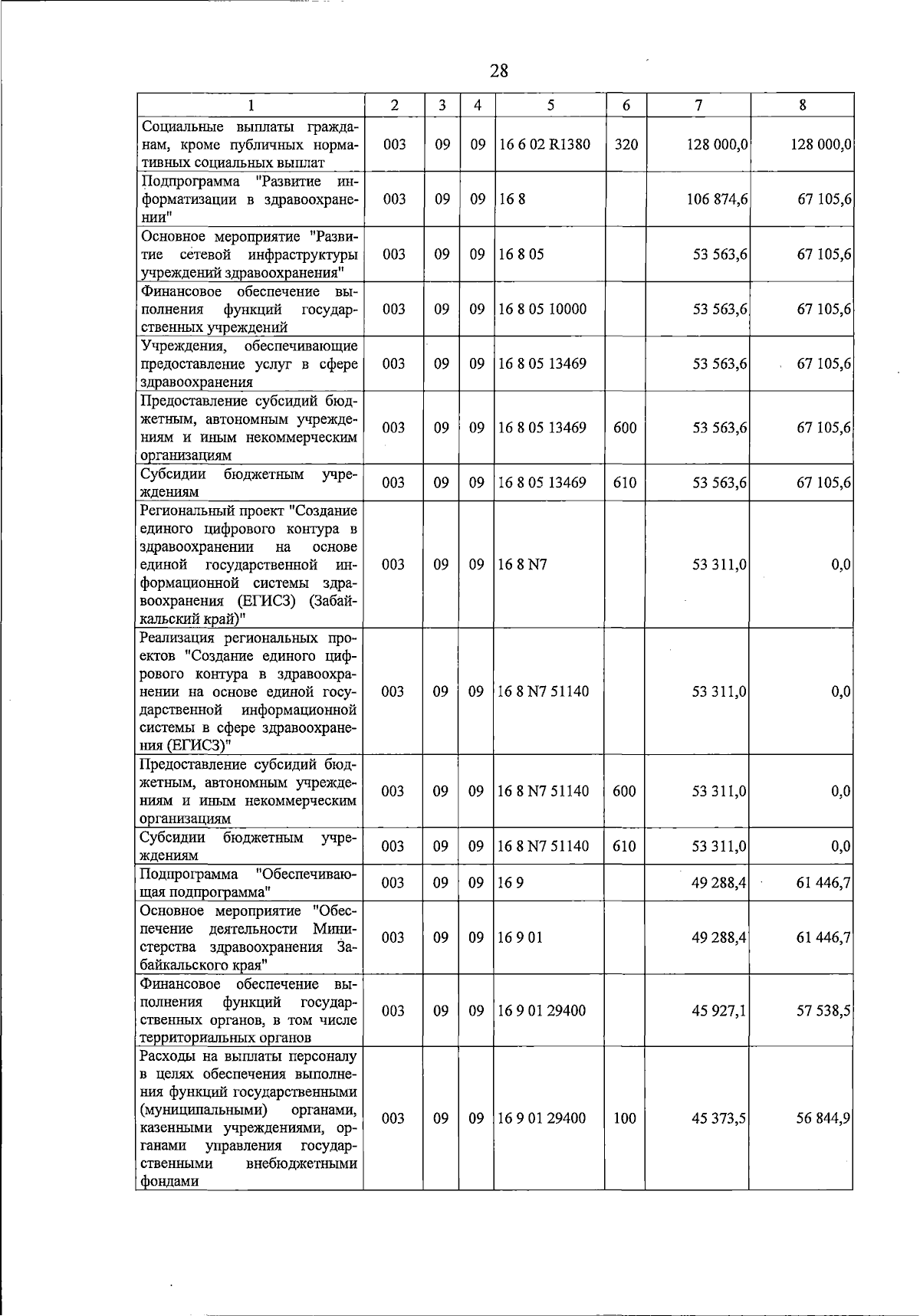 28

| 1 | 2 | 3 | 4 | 5 | 6 | 7 | 8 |
|---|---|---|---|---|---|---|---|
| Социальные выплаты гражданам, кроме публичных нормативных социальных выплат | 003 | 09 | 09 | 16 6 02 R1380 | 320 | 128 000,0 | 128 000,0 |
| Подпрограмма "Развитие информатизации в здравоохранении" | 003 | 09 | 09 | 16 8 | | 106 874,6 | 67 105,6 |
| Основное мероприятие "Развитие сетевой инфраструктуры учреждений здравоохранения" | 003 | 09 | 09 | 16 8 05 | | 53 563,6 | 67 105,6 |
| Финансовое обеспечение выполнения функций государственных учреждений | 003 | 09 | 09 | 16 8 05 10000 | | 53 563,6 | 67 105,6 |
| Учреждения, обеспечивающие предоставление услуг в сфере здравоохранения | 003 | 09 | 09 | 16 8 05 13469 | | 53 563,6 | 67 105,6 |
| Предоставление субсидий бюджетным, автономным учреждениям и иным некоммерческим организациям | 003 | 09 | 09 | 16 8 05 13469 | 600 | 53 563,6 | 67 105,6 |
| Субсидии бюджетным учреждениям | 003 | 09 | 09 | 16 8 05 13469 | 610 | 53 563,6 | 67 105,6 |
| Региональный проект "Создание единого цифрового контура в здравоохранении на основе единой государственной информационной системы здравоохранения (ЕГИСЗ) (Забайкальский край)" | 003 | 09 | 09 | 16 8 N7 | | 53 311,0 | 0,0 |
| Реализация региональных проектов "Создание единого цифрового контура в здравоохранении на основе единой государственной информационной системы в сфере здравоохранения (ЕГИСЗ)" | 003 | 09 | 09 | 16 8 N7 51140 | | 53 311,0 | 0,0 |
| Предоставление субсидий бюджетным, автономным учреждениям и иным некоммерческим организациям | 003 | 09 | 09 | 16 8 N7 51140 | 600 | 53 311,0 | 0,0 |
| Субсидии бюджетным учреждениям | 003 | 09 | 09 | 16 8 N7 51140 | 610 | 53 311,0 | 0,0 |
| Подпрограмма "Обеспечивающая подпрограмма" | 003 | 09 | 09 | 16 9 | | 49 288,4 | 61 446,7 |
| Основное мероприятие "Обеспечение деятельности Министерства здравоохранения Забайкальского края" | 003 | 09 | 09 | 16 9 01 | | 49 288,4 | 61 446,7 |
| Финансовое обеспечение выполнения функций государственных органов, в том числе территориальных органов | 003 | 09 | 09 | 16 9 01 29400 | | 45 927,1 | 57 538,5 |
| Расходы на выплаты персоналу в целях обеспечения выполнения функций государственными (муниципальными) органами, казенными учреждениями, органами управления государственными внебюджетными фондами | 003 | 09 | 09 | 16 9 01 29400 | 100 | 45 373,5 | 56 844,9 |